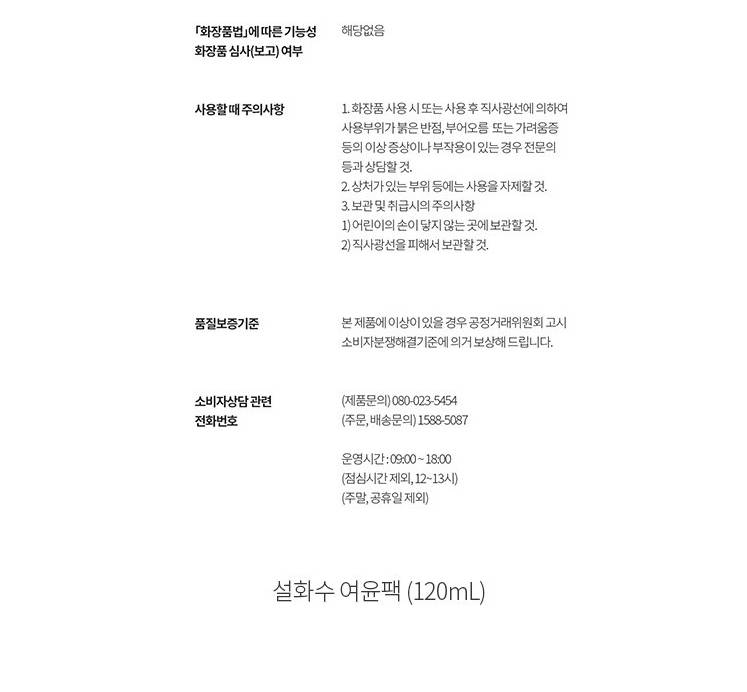 「화장품법」에 따른 기능성 화장품 심사(보고) 여부
해당없음

사용할 때 주의사항
1. 화장품 사용 시 또는 사용 후 직사광선에 의하여 사용부위가 붉은 반점, 부어오름 또는 가려움증 등의 이상 증상이나 부작용이 있는 경우 전문의 등과 상담할 것.
2. 상처가 있는 부위 등에는 사용을 자제할 것.
3. 보관 및 취급시의 주의사항
1) 어린이의 손이 닿지 않는 곳에 보관할 것.
2) 직사광선을 피해서 보관할 것.

품질보증기준
본 제품에 이상이 있을 경우 공정거래위원회 고시 소비자분쟁해결기준에 의거 보상해 드립니다.

소비자상담 관련 전화번호
(제품문의) 080-023-5454
(주문, 배송문의) 1588-5087

운영시간 : 09:00 ~ 18:00
(점심시간 제외, 12~13시)
(주말, 공휴일 제외)

설화수 여윤팩 (120mL)